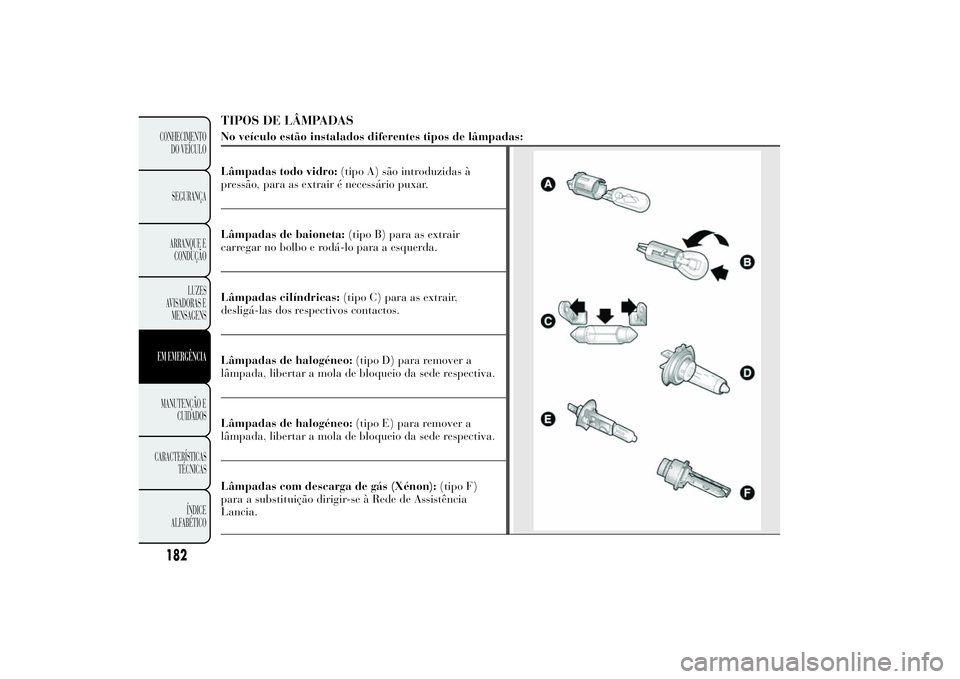 CONHECIMENTO DO VEÍCULO

SEGURANÇA

ARRANQUE E CONDUÇÃO

LUZES AVISADORAS E MENSAGENS

EM EMERGÊNCIA

MANUTENÇÃO E CUIDADOS

CARACTERÍSTICAS TÉCNICAS

ÍNDICE ALFABÉTICO

182

TIPOS DE LÂMPADAS
No veículo estão instalados diferentes tipos de lâmpadas:

Lâmpadas todo vidro: (tipo A) são introduzidas à pressão, para as extrair é necessário puxar.

Lâmpadas de baioneta: (tipo B) para as extrair carregar no bolbo e rodá-lo para a esquerda.

Lâmpadas cilíndricas: (tipo C) para as extrair, desligá-las dos respectivos contactos.

Lâmpadas de halogéneo: (tipo D) para remover a lâmpada, libertar a mola de bloqueio da sede respectiva.

Lâmpadas de halogéneo: (tipo E) para remover a lâmpada, libertar a mola de bloqueio da sede respectiva.

Lâmpadas com descarga de gás (Xénon): (tipo F) para a substituição dirigir-se à Rede de Assistência Lancia.

A
B
C
D
E
F

carmanualsonline.info